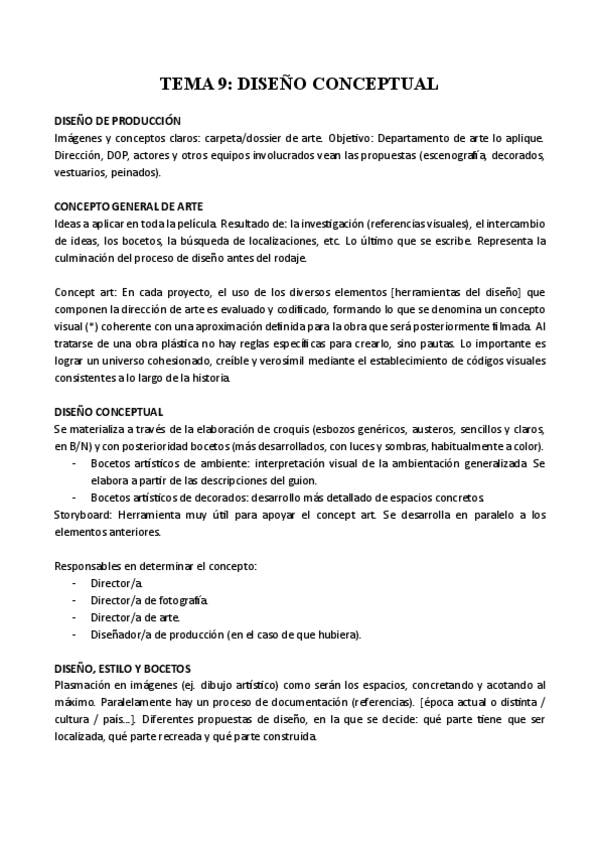 TEMA 9: DISEÑO CONCEPTUAL

DISEÑO DE PRODUCCIÓN
Imágenes y conceptos claros: carpeta/dossier de arte. Objetivo: Departamento de arte lo aplique. Dirección, DOP, actores y otros equipos involucrados vean las propuestas (escenografía, decorados, vestuarios, peinados).

CONCEPTO GENERAL DE ARTE
Ideas a aplicar en toda la película. Resultado de: la investigación (referencias visuales), el intercambio de ideas, los bocetos, la búsqueda de localizaciones, etc. Lo último que se escribe. Representa la culminación del proceso de diseño antes del rodaje.

Concept art: En cada proyecto, el uso de los diversos elementos [herramientas del diseño] que componen la dirección de arte es evaluado y codificado, formando lo que se denomina un concepto visual (*) coherente con una aproximación definida para la obra que será posteriormente filmada. Al tratarse de una obra plástica no hay reglas específicas para crearlo, sino pautas. Lo importante es lograr un universo cohesionado, creíble y verosímil mediante el establecimiento de códigos visuales consistentes a lo largo de la historia.

DISEÑO CONCEPTUAL
Se materializa a través de la elaboración de croquis (esbozos genéricos, austeros, sencillos y claros, en B/N) y con posterioridad bocetos (más desarrollados, con luces y sombras, habitualmente a color).
- Bocetos artísticos de ambiente: interpretación visual de la ambientación generalizada. Se elabora a partir de las descripciones del guion.
- Bocetos artísticos de decorados: desarrollo más detallado de espacios concretos.
Storyboard: Herramienta muy útil para apoyar el concept art. Se desarrolla en paralelo a los elementos anteriores.

Responsables en determinar el concepto:
- Director/a.
- Director/a de fotografía.
- Director/a de arte.
- Diseñador/a de producción (en el caso de que hubiera).

DISEÑO, ESTILO Y BOCETOS
Plasmación en imágenes (ej. dibujo artístico) como serán los espacios, concretando y acotando al máximo. Paralelamente hay un proceso de documentación (referencias). [época actual o distinta / cultura / país...]. Diferentes propuestas de diseño, en la que se decide: qué parte tiene que ser localizada, qué parte recreada y qué parte construida.